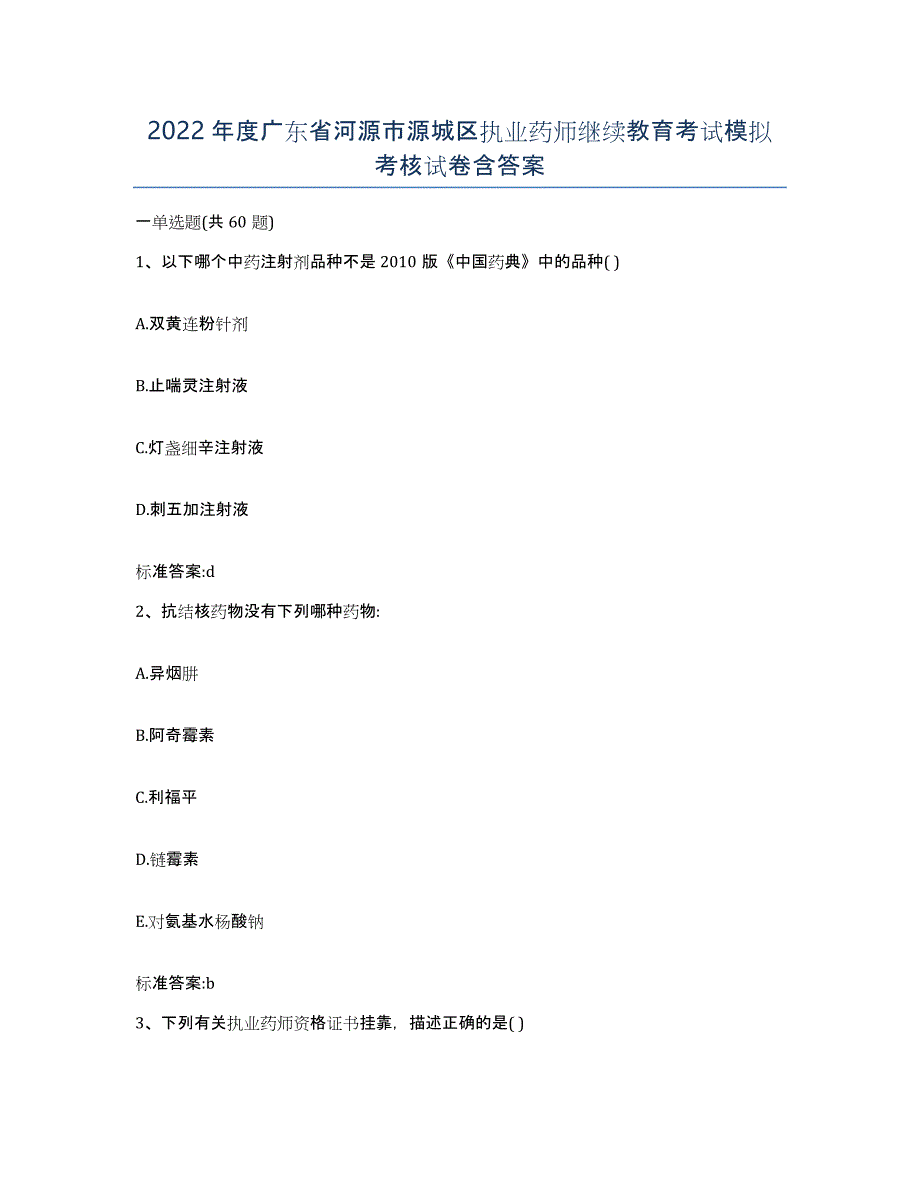 2022年度广东省河源市源城区执业药师继续教育考试模拟考核试卷含答案

一单选题(共60题)

1、以下哪个中药注射剂品种不是2010版《中国药典》中的品种( )

A.双黄连粉针剂

B.止喘灵注射液

C.灯盏细辛注射液

D.刺五加注射液

标准答案:d

2、抗结核药物没有下列哪种药物:

A.异烟肼

B.阿奇霉素

C.利福平

D.链霉素

E.对氨基水杨酸钠

标准答案:b

3、下列有关执业药师资格证书挂靠，描述正确的是( )